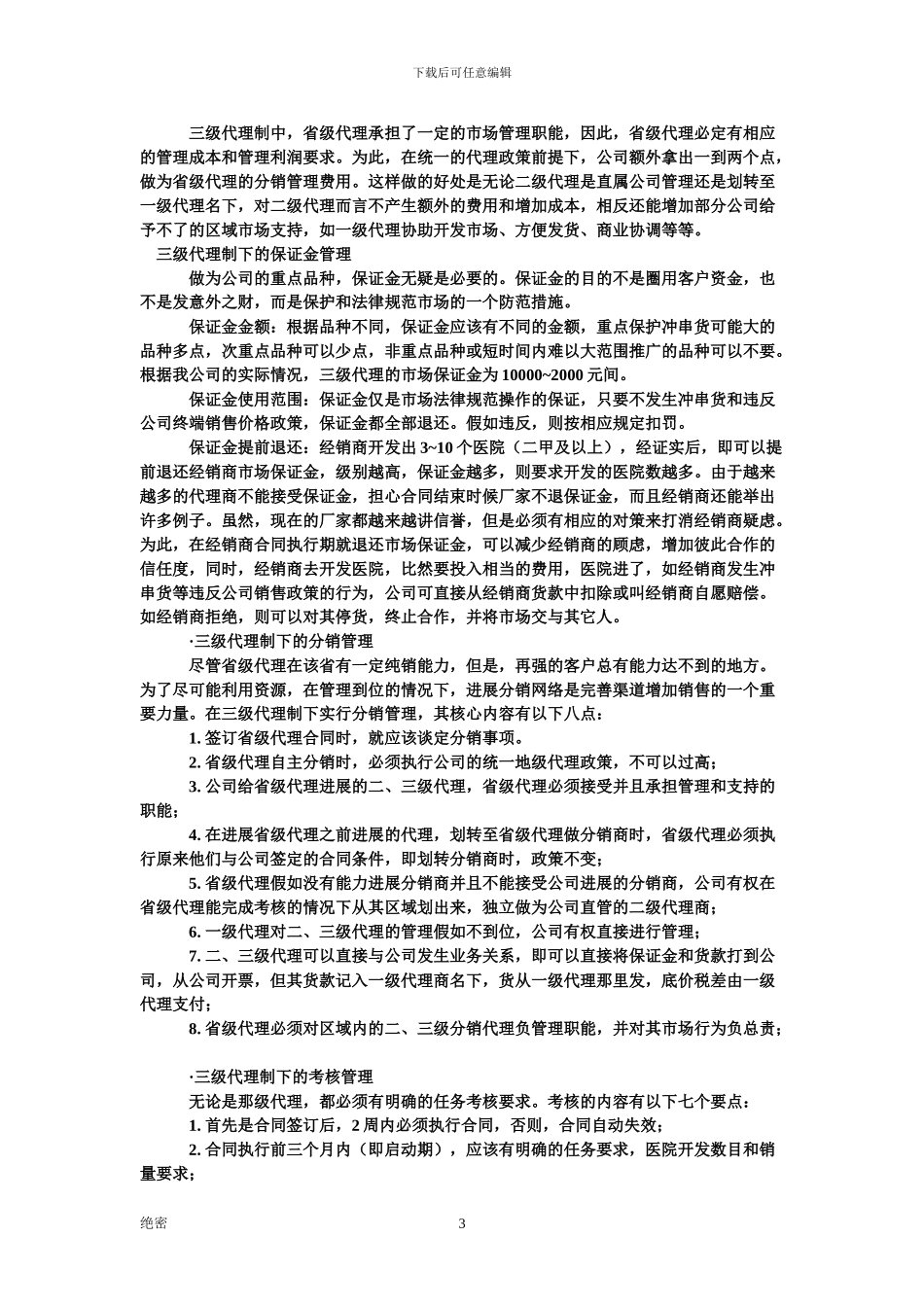 下载后可任意编辑

三级代理制中，省级代理承担了一定的市场管理职能，因此，省级代理必定有相应的管理成本和管理利润要求。为此，在统一的代理政策前提下，公司额外拿出一到两个点，做为省级代理的分销管理费用。这样做的好处是无论二级代理是直属公司管理还是划转至一级代理名下，对二级代理而言不产生额外的费用和增加成本，相反还能增加部分公司给予不了的区域市场支持，如一级代理协助开发市场、方便发货、商业协调等等。

三级代理制下的保证金管理

做为公司的重点品种，保证金无疑是必要的。保证金的目的不是圈用客户资金，也不是发意外之财，而是保护和法律规范市场的一个防范措施。

保证金金额：根据品种不同，保证金应该有不同的金额，重点保护冲串货可能大的品种多点，次重点品种可以少点，非重点品种或短时间内难以大范围推广的品种可以不要。根据我公司的实际情况，三级代理的市场保证金为 10000~2000 元间。

保证金使用范围：保证金仅是市场法律规范操作的保证，只要不发生冲串货和违反公司终端销售价格政策，保证金都全部退还。假如违反，则按相应规定扣罚。

保证金提前退还：经销商开发出 3~10 个医院（二甲及以上），经证实后，即可以提前退还经销商市场保证金，级别越高，保证金越多，则要求开发的医院数越多。由于越来越多的代理商不能接受保证金，担心合同结束时候厂家不退保证金，而且经销商还能举出许多例子。虽然，现在的厂家都越来越讲信誉，但是必须有相应的对策来打消经销商疑虑。为此，在经销商合同执行期就退还市场保证金，可以减少经销商的顾虑，增加彼此合作的信任度，同时，经销商去开发医院，比然要投入相当的费用，医院进了，如经销商发生冲串货等违反公司销售政策的行为，公司可直接从经销商货款中扣除或叫经销商自愿赔偿。如经销商拒绝，则可以对其停货，终止合作，并将市场交与其它人。

·三级代理制下的分销管理

尽管省级代理在该省有一定纯销能力，但是，再强的客户总有能力达不到的地方。为了尽可能利用资源，在管理到位的情况下，进展分销网络是完善渠道增加销售的一个重要力量。在三级代理制下实行分销管理，其核心内容有以下八点：

1. 签订省级代理合同时，就应该谈定分销事项。

2. 省级代理自主分销时，必须执行公司的统一地级代理政策，不可以过高；

3. 公司给省级代理进展的二、三级代理，省级代理必须接受并且承担管理和支持的职能；

4. 在进展省级代理之前进展的代理，划转至省级代理做分销商时，省级代理必须执行原来他们与公司签定的合同条件，即划转分销商时，政策不变；

5. 省级代理假如没有能力进展分销商并且不能接受公司进展的分销商，公司有权在省级代理能完成考核的情况下从其区域划出来，独立做为公司直管的二级代理商；

6. 一级代理对二、三级代理的管理假如不到位，公司有权直接进行管理；

7. 二、三级代理可以直接与公司发生业务关系，即可以直接将保证金和货款打到公司，从公司开票，但其货款记入一级代理商名下，货从一级代理那里发，底价税差由一级代理支付；

8. 省级代理必须对区域内的二、三级分销代理负管理职能，并对其市场行为负总责；

·三级代理制下的考核管理

无论是那级代理，都必须有明确的任务考核要求。考核的内容有以下七个要点：

1. 首先是合同签订后，2 周内必须执行合同，否则，合同自动失效；

2. 合同执行前三个月内（即启动期），应该有明确的任务要求，医院开发数目和销量要求；

绝密 3